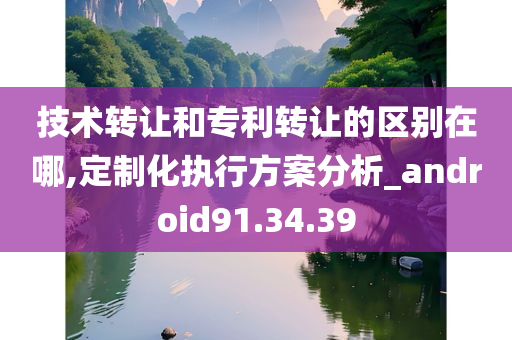 技术转让和专利转让的区别在哪,定制化执行方案分析_android91.34.39